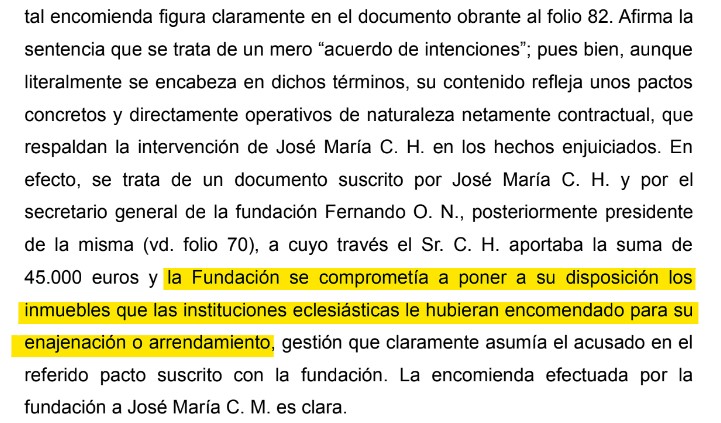 tal encomienda figura claramente en el documento obrante al folio 82. Afirma la sentencia que se trata de un mero “acuerdo de intenciones”; pues bien, aunque literalmente se encabeza en dichos términos, su contenido refleja unos pactos concretos y directamente operativos de naturaleza netamente contractual, que respaldan la intervención de José María C. H. en los hechos enjuiciados. En efecto, se trata de un documento suscrito por José María C. H. y por el secretario general de la fundación Fernando O. N., posteriormente presidente de la misma (vd. folio 70), a cuyo través el Sr. C. H. aportaba la suma de 45.000 euros y la Fundación se comprometía a poner a su disposición los inmuebles que las instituciones eclesiásticas le hubieran encomendado para su enajenación o arrendamiento, gestión que claramente asumía el acusado en el referido pacto suscrito con la fundación. La encomienda efectuada por la fundación a José María C. M. es clara.